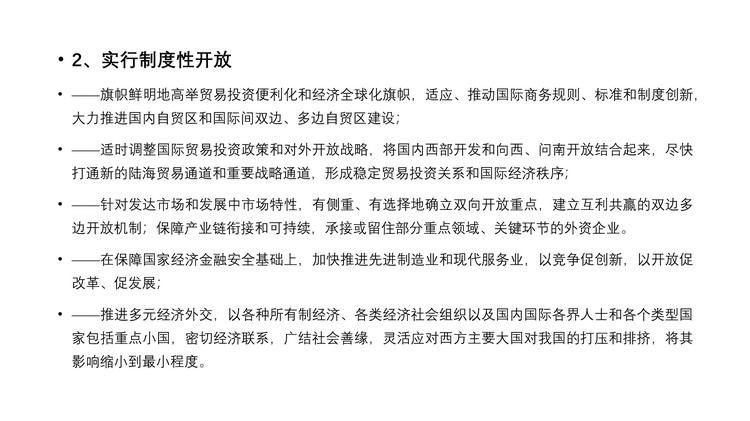 • 2、实行制度性开放

• ——旗帜鲜明地高举贸易投资便利化和经济全球化旗帜，适应、推动国际商务规则、标准和制度创新，大力推进国内自贸区和国际间双边、多边自贸区建设；

• ——适时调整国际贸易投资政策和对外开放战略，将国内西部开发和向西、问南开放结合起来，尽快打通新的陆海贸易通道和重要战略通道，形成稳定贸易投资关系和国际经济秩序；

• ——针对发达市场和发展中市场特性，有侧重、有选择地确立双向开放重点，建立互利共赢的双边多边开放机制；保障产业链衔接和可持续，承接或留住部分重点领域、关键环节的外资企业。

• ——在保障国家经济金融安全基础上，加快推进先进制造业和现代服务业，以竞争促创新，以开放促改革、促发展；

• ——推进多元经济外交，以各种所有制经济、各类经济社会组织以及国内国际各界人士和各个类型国家包括重点小国，密切经济联系，广结社会善缘，灵活应对西方主要大国对我国的打压和排挤，将其影响缩小到最小程度。